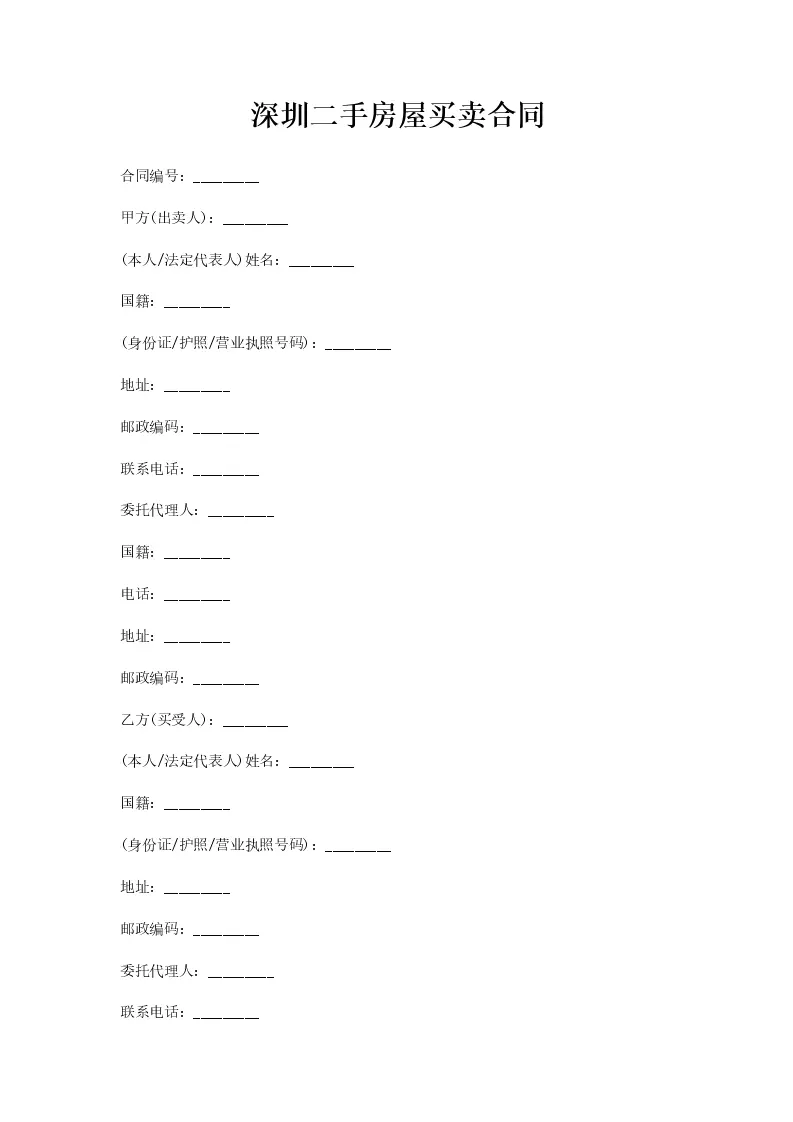 深圳二手房屋买卖合同

合同编号：________

甲方(出卖人)：________

(本人/法定代表人)姓名：________

国籍：________

(身份证/护照/营业执照号码)：________

地址：________

邮政编码：________

联系电话：________

委托代理人：________

国籍：________

电话：________

地址：________

邮政编码：________

乙方(买受人)：________

(本人/法定代表人)姓名：________

国籍：________

(身份证/护照/营业执照号码)：________

地址：________

邮政编码：________

委托代理人：________

联系电话：________